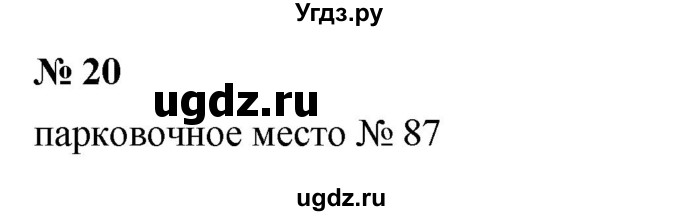 Угдз.ру

№ 20

ugdz.ru

парковочное место № 87

ugdz.ru